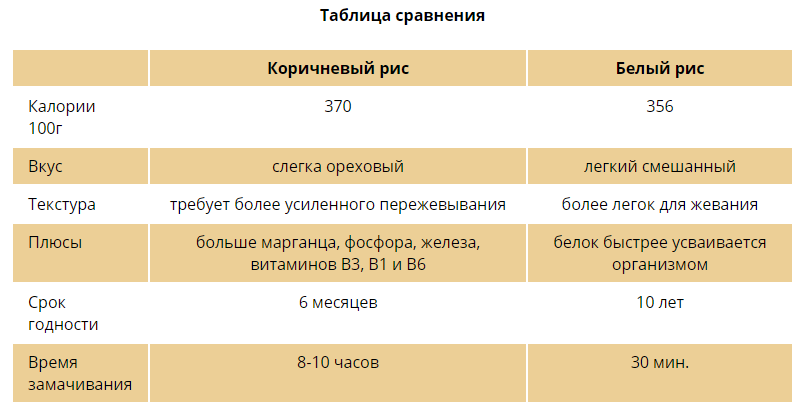 Таблица сравнения

|  | Коричневый рис | Белый рис |
|---|---|---|
| Калории 100г | 370 | 356 |
| Вкус | слегка ореховый | легкий смешанный |
| Текстура | требует более усиленного пережевывания | более легок для жевания |
| Плюсы | больше марганца, фосфора, железа, витаминов В3, В1 и В6 | белок быстрее усваивается организмом |
| Срок годности | 6 месяцев | 10 лет |
| Время замачивания | 8-10 часов | 30 мин. |